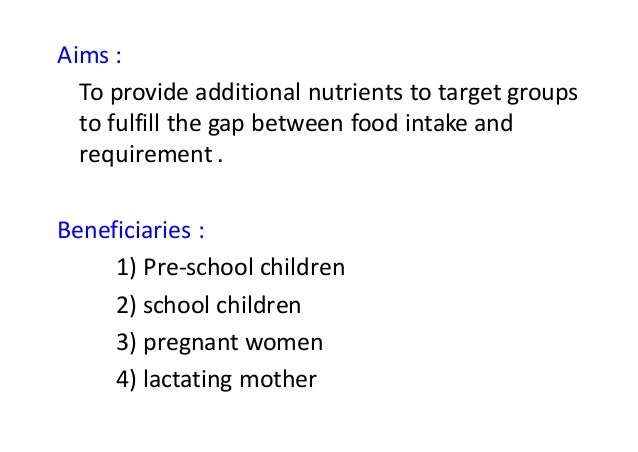 Aims :

To provide additional nutrients to target groups to fulfill the gap between food intake and requirement .

Beneficiaries :

1) Pre-school children
2) school children
3) pregnant women
4) lactating mother